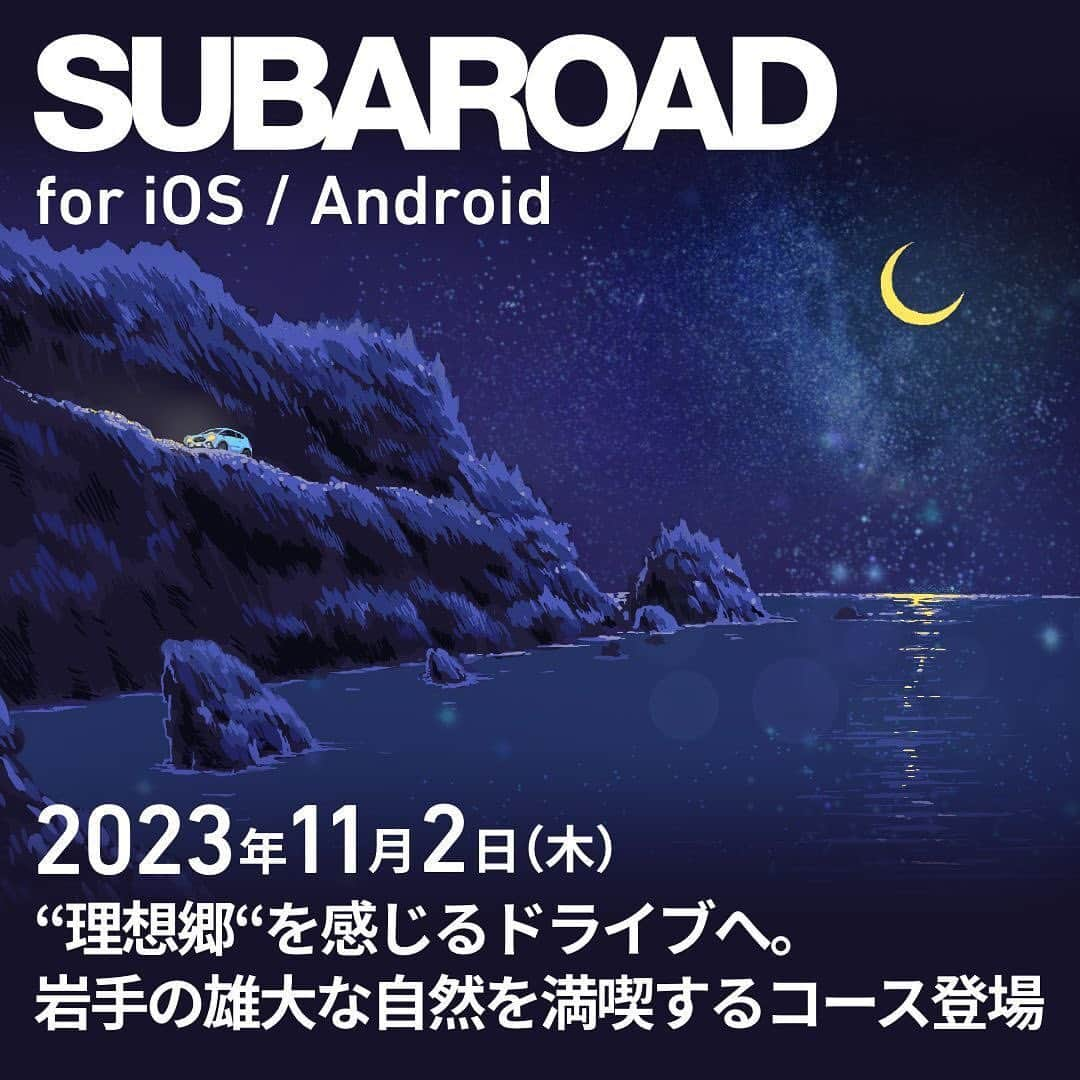 SUBAROAD
for iOS / Android

2023年11月2日(木)
“理想郷“を感じるドライブへ。
岩手の雄大な自然を満喫するコース登場